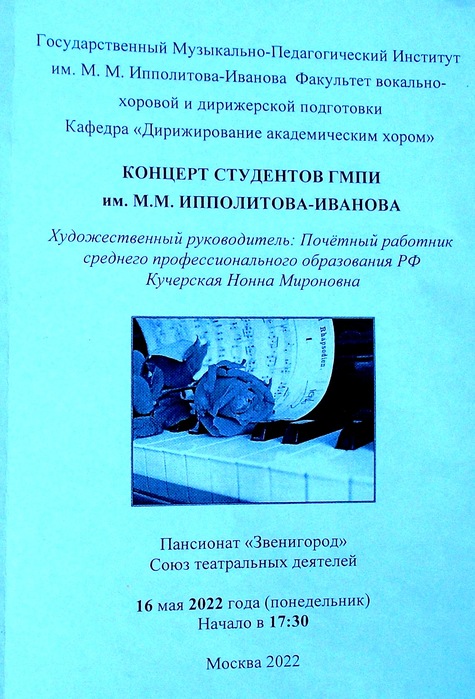 Государственный Музыкально-Педагогический Институт им. М. М. Ипполитова-Иванова Факультет вокально-хоровой и дирижерской подготовки
Кафедра «Дирижирование академическим хором»

КОНЦЕРТ СТУДЕНТОВ ГМПИ
им. М.М. ИППОЛИТОВА-ИВАНОВА

Художественный руководитель: Почётный работник среднего профессионального образования РФ
Кучерская Нонна Мироновна

Rhapsodies.

Пансионат «Звенигород»
Союз театральных деятелей

16 мая 2022 года (понедельник)
Начало в 17:30

Москва 2022